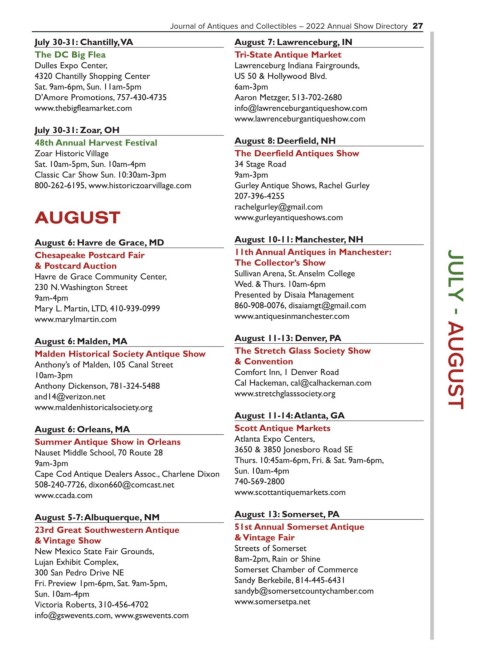 Journal of Antiques and Collectibles – 2022 Annual Show Directory 27

July 30-31: Chantilly, VA
The DC Big Flea
Dulles Expo Center,
4320 Chantilly Shopping Center
Sat. 9am-6pm, Sun. 11am-5pm
D'Amore Promotions, 757-430-4735
www.thebigfleamarket.com

July 30-31: Zoar, OH
48th Annual Harvest Festival
Zoar Historic Village
Sat. 10am-5pm, Sun. 10am-4pm
Classic Car Show Sun. 10:30am-3pm
800-262-6195, www.historiczoarvillage.com

AUGUST

August 6: Havre de Grace, MD
Chesapeake Postcard Fair & Postcard Auction
Havre de Grace Community Center,
230 N. Washington Street
9am-4pm
Mary L. Martin, LTD, 410-939-0999
www.marylmartin.com

August 6: Malden, MA
Malden Historical Society Antique Show
Anthony's of Malden, 105 Canal Street
10am-3pm
Anthony Dickenson, 781-324-5488
and14@verizon.net
www.maldenhistoricalsociety.org

August 6: Orleans, MA
Summer Antique Show in Orleans
Nauset Middle School, 70 Route 28
9am-3pm
Cape Cod Antique Dealers Assoc., Charlene Dixon
508-240-7726, dixon660@comcast.net
www.ccada.com

August 5-7: Albuquerque, NM
23rd Great Southwestern Antique & Vintage Show
New Mexico State Fair Grounds,
Lujan Exhibit Complex,
300 San Pedro Drive NE
Fri. Preview 1pm-6pm, Sat. 9am-5pm,
Sun. 10am-4pm
Victoria Roberts, 310-456-4702
info@gswevents.com, www.gswevents.com

August 7: Lawrenceburg, IN
Tri-State Antique Market
Lawrenceburg Indiana Fairgrounds,
US 50 & Hollywood Blvd.
6am-3pm
Aaron Metzger, 513-702-2680
info@lawrenceburgantiqueshow.com
www.lawrenceburgantiqueshow.com

August 8: Deerfield, NH
The Deerfield Antiques Show
34 Stage Road
9am-3pm
Gurley Antique Shows, Rachel Gurley
207-396-4255
rachelgurley@gmail.com
www.gurleyantiqueshows.com

August 10-11: Manchester, NH
11th Annual Antiques in Manchester: The Collector's Show
Sullivan Arena, St. Anselm College
Wed. & Thurs. 10am-6pm
Presented by Disaia Management
860-908-0076, disaiamgt@gmail.com
www.antiquesinmanchester.com

August 11-13: Denver, PA
The Stretch Glass Society Show & Convention
Comfort Inn, 1 Denver Road
Cal Hackeman, cal@calhackeman.com
www.stretchglasssociety.org

August 11-14: Atlanta, GA
Scott Antique Markets
Atlanta Expo Centers,
3650 & 3850 Jonesboro Road SE
Thurs. 10:45am-6pm, Fri. & Sat. 9am-6pm,
Sun. 10am-4pm
740-569-2800
www.scottantiquemarkets.com

August 13: Somerset, PA
51st Annual Somerset Antique & Vintage Fair
Streets of Somerset
8am-2pm, Rain or Shine
Somerset Chamber of Commerce
Sandy Berkebile, 814-445-6431
sandyb@somersetcountychamber.com
www.somersetpa.net

JULY - AUGUST